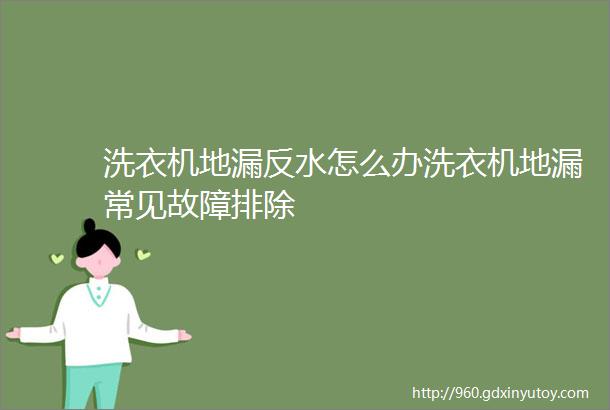 洗衣机地漏反水怎么办洗衣机地漏常见故障排除

http://960.gdxinyutoy.com